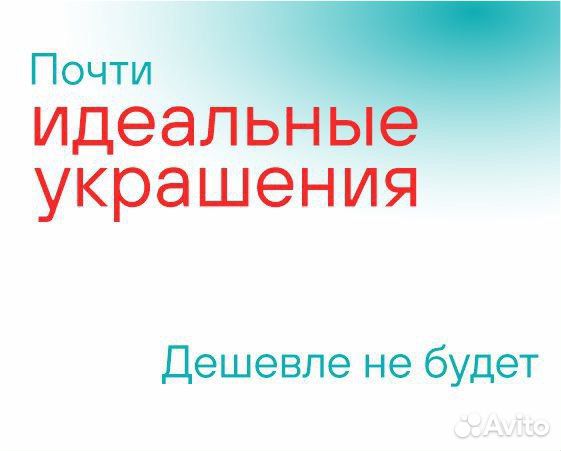 Почти
идеальные
украшения

Дешевле не будет

Avito